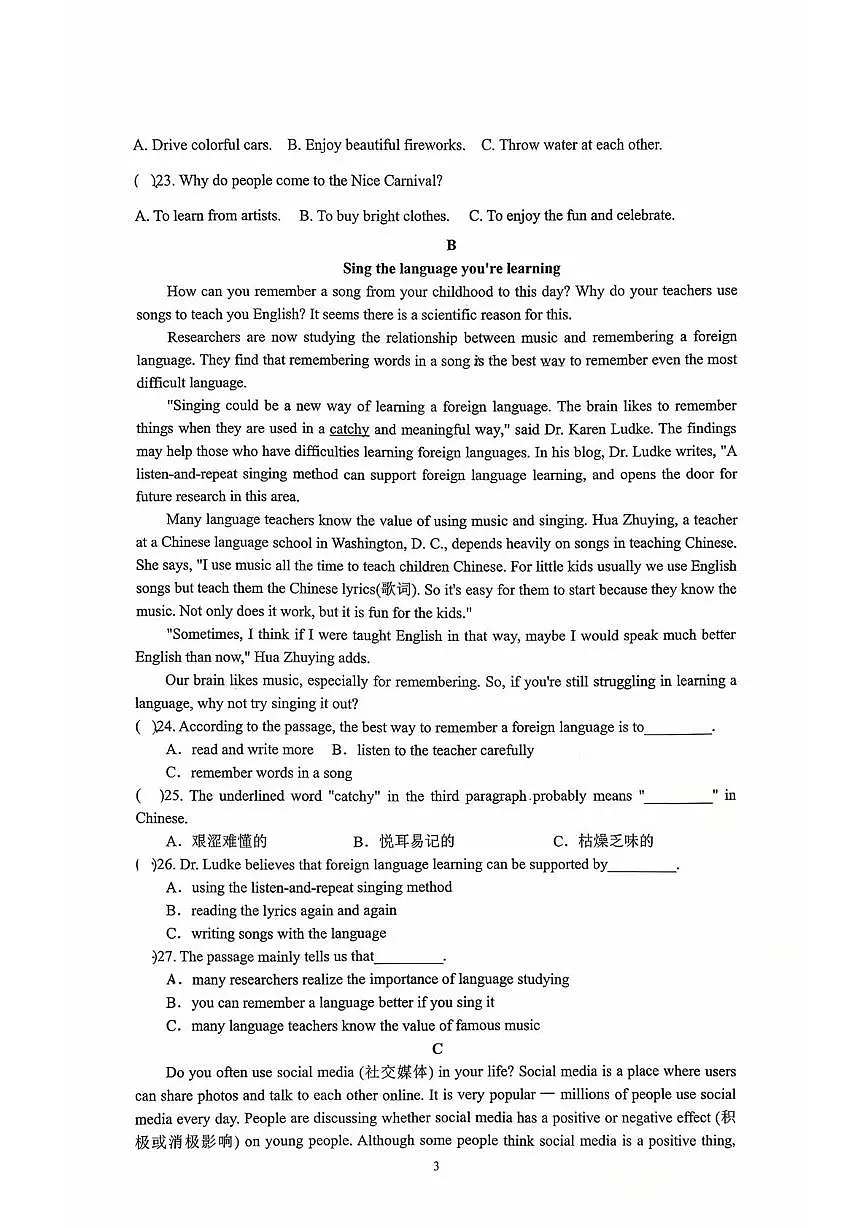 A. Drive colorful cars.   B. Enjoy beautiful fireworks.   C. Throw water at each other.

( )23. Why do people come to the Nice Carnival?

A. To learn from artists.   B. To buy bright clothes.   C. To enjoy the fun and celebrate.

B

Sing the language you're learning

How can you remember a song from your childhood to this day? Why do your teachers use songs to teach you English? It seems there is a scientific reason for this.

Researchers are now studying the relationship between music and remembering a foreign language. They find that remembering words in a song is the best way to remember even the most difficult language.

"Singing could be a new way of learning a foreign language. The brain likes to remember things when they are used in a catchy and meaningful way," said Dr. Karen Ludke. The findings may help those who have difficulties learning foreign languages. In his blog, Dr. Ludke writes, "A listen-and-repeat singing method can support foreign language learning, and opens the door for future research in this area.

Many language teachers know the value of using music and singing. Hua Zhuying, a teacher at a Chinese language school in Washington, D. C., depends heavily on songs in teaching Chinese. She says, "I use music all the time to teach children Chinese. For little kids usually we use English songs but teach them the Chinese lyrics(歌词). So it's easy for them to start because they know the music. Not only does it work, but it is fun for the kids."

"Sometimes, I think if I were taught English in that way, maybe I would speak much better English than now," Hua Zhuying adds.

Our brain likes music, especially for remembering. So, if you're still struggling in learning a language, why not try singing it out?

( )24. According to the passage, the best way to remember a foreign language is to____.

A. read and write more   B. listen to the teacher carefully

C. remember words in a song

( )25. The underlined word "catchy" in the third paragraph probably means "____" in Chinese.

A. 艰涩难懂的   B. 悦耳易记的   C. 枯燥乏味的

( )26. Dr. Ludke believes that foreign language learning can be supported by____.

A. using the listen-and-repeat singing method

B. reading the lyrics again and again

C. writing songs with the language

)27. The passage mainly tells us that____.

A. many researchers realize the importance of language studying

B. you can remember a language better if you sing it

C. many language teachers know the value of famous music

C

Do you often use social media (社交媒体) in your life? Social media is a place where users can share photos and talk to each other online. It is very popular — millions of people use social media every day. People are discussing whether social media has a positive or negative effect (积极或消极影响) on young people. Although some people think social media is a positive thing,

3